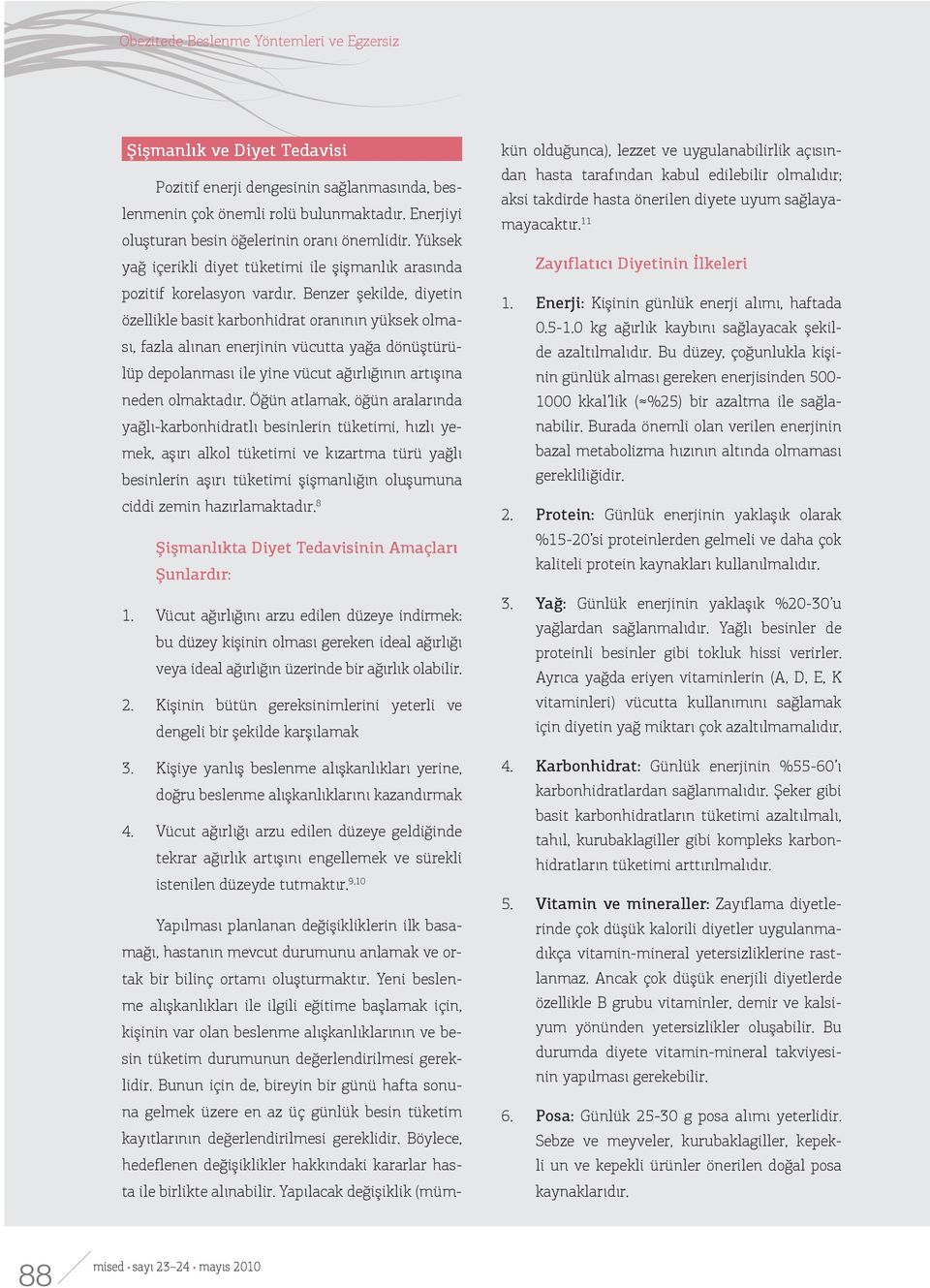 Obezitede Beslenme Yöntemleri ve Egzersiz

Şişmanlık ve Diyet Tedavisi

Pozitif enerji dengesinin sağlanmasında, beslenmenin çok önemli rolü bulunmaktadır. Enerjiyi oluşturan besin öğelerinin oranı önemlidir. Yüksek yağ içerikli diyet tüketimi ile şişmanlık arasında pozitif korelasyon vardır. Benzer şekilde, diyetin özellikle basit karbonhidrat oranının yüksek olması, fazla alınan enerjinin vücutta yağa dönüştürülüp depolanması ile yine vücut ağırlığının artışına neden olmaktadır. Öğün atlamak, öğün aralarında yağlı-karbonhidratlı besinlerin tüketimi, hızlı yemek, aşırı alkol tüketimi ve kızartma türü yağlı besinlerin aşırı tüketimi şişmanlığın oluşumuna ciddi zemin hazırlamaktadır.$^{8}$

Şişmanlıkta Diyet Tedavisinin Amaçları Şunlardır:

1. Vücut ağırlığını arzu edilen düzeye indirmek: bu düzey kişinin olması gereken ideal ağırlığı veya ideal ağırlığın üzerinde bir ağırlık olabilir.

2. Kişinin bütün gereksinimlerini yeterli ve dengeli bir şekilde karşılamak

3. Kişiye yanlış beslenme alışkanlıkları yerine, doğru beslenme alışkanlıklarını kazandırmak

4. Vücut ağırlığı arzu edilen düzeye geldiğinde tekrar ağırlık artışını engellemek ve sürekli istenilen düzeyde tutmaktır.$^{9,10}$

Yapılması planlanan değişikliklerin ilk basamağı, hastanın mevcut durumunu anlamak ve ortak bir bilinç ortamı oluşturmaktır. Yeni beslenme alışkanlıkları ile ilgili eğitime başlamak için, kişinin var olan beslenme alışkanlıklarının ve besin tüketim durumunun değerlendirilmesi gereklidir. Bunun için de, bireyin bir günü hafta sonuna gelmek üzere en az üç günlük besin tüketim kayıtlarının değerlendirilmesi gereklidir. Böylece, hedeflenen değişiklikler hakkındaki kararlar hasta ile birlikte alınabilir. Yapılacak değişiklik (mümkün olduğunca), lezzet ve uygulanabilirlik açısından hasta tarafından kabul edilebilir olmalıdır; aksi takdirde hasta önerilen diyete uyum sağlayamayacaktır.$^{11}$

Zayıflatıcı Diyetinin İlkeleri

1. Enerji: Kişinin günlük enerji alımı, haftada 0.5-1.0 kg ağırlık kaybını sağlayacak şekilde azaltılmalıdır. Bu düzey, çoğunlukla kişinin günlük alması gereken enerjisinden 500-1000 kkal'lik (≈%25) bir azaltma ile sağlanabilir. Burada önemli olan verilen enerjinin bazal metabolizma hızının altında olmaması gerekliliğidir.

2. Protein: Günlük enerjinin yaklaşık olarak %15-20'si proteinlerden gelmeli ve daha çok kaliteli protein kaynakları kullanılmalıdır.

3. Yağ: Günlük enerjinin yaklaşık %20-30'u yağlardan sağlanmalıdır. Yağlı besinler de proteinli besinler gibi tokluk hissi verirler. Ayrıca yağda eriyen vitaminlerin (A, D, E, K vitaminleri) vücutta kullanımını sağlamak için diyetin yağ miktarı çok azaltılmamalıdır.

4. Karbonhidrat: Günlük enerjinin %55-60'ı karbonhidratlardan sağlanmalıdır. Şeker gibi basit karbonhidratların tüketimi azaltılmalı, tahıl, kurubaklagiller gibi kompleks karbonhidratların tüketimi arttırılmalıdır.

5. Vitamin ve mineraller: Zayıflama diyetlerinde çok düşük kalorili diyetler uygulanmadıkça vitamin-mineral yetersizliklerine rastlanmaz. Ancak çok düşük enerjili diyetlerde özellikle B grubu vitaminler, demir ve kalsiyum yönünden yetersizlikler oluşabilir. Bu durumda diyete vitamin-mineral takviyesinin yapılması gerekebilir.

6. Posa: Günlük 25-30 g posa alımı yeterlidir. Sebze ve meyveler, kurubaklagiller, kepekli un ve kepekli ürünler önerilen doğal posa kaynaklarıdır.

88 mised • sayı 23–24 • mayıs 2010